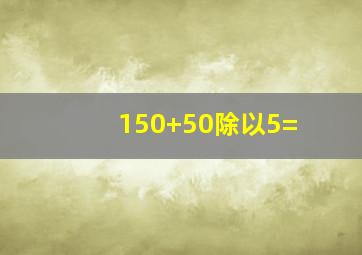 150+50除以5=